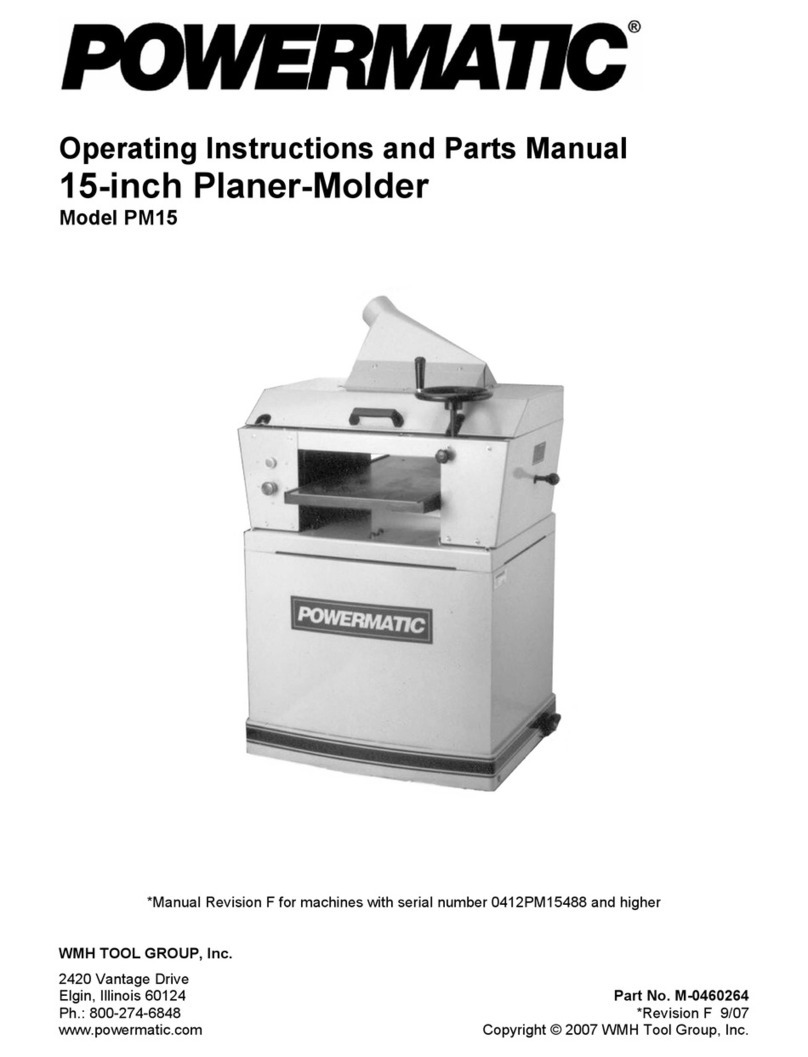 POWERMATIC®

Operating Instructions and Parts Manual
15-inch Planer-Molder
Model PM15

POWERMATIC

*Manual Revision F for machines with serial number 0412PM15488 and higher

WMH TOOL GROUP, Inc.

2420 Vantage Drive
Elgin, Illinois 60124
Ph.: 800-274-6848
www.powermatic.com

Part No. M-0460264
*Revision F 9/07
Copyright © 2007 WMH Tool Group, Inc.